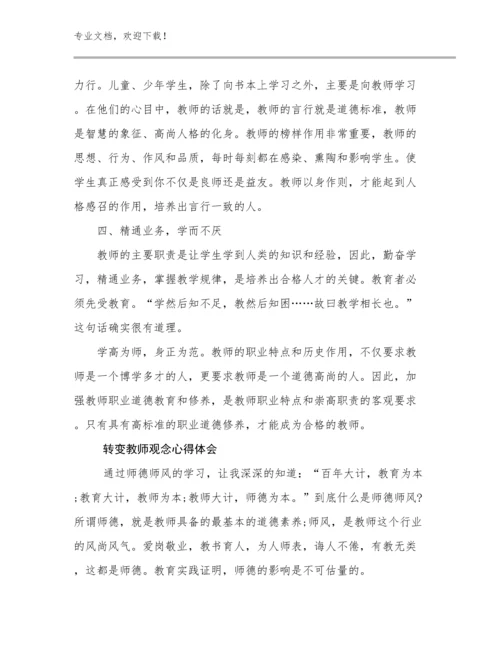 专业文档，欢迎下载！

力行。儿童、少年学生，除了向书本上学习之外，主要是向教师学习。在他们的心目中，教师的话就是，教师的言行就是道德标准，教师是智慧的象征、高尚人格的化身。教师的榜样作用非常重要，教师的思想、行为、作风和品质，每时每刻都在感染、熏陶和影响学生。使学生真正感受到你不仅是良师还是益友。教师以身作则，才能起到人格感召的作用，培养出言行一致的人。

四、精通业务，学而不厌

教师的主要职责是让学生学到人类的知识和经验，因此，勤奋学习，精通业务，掌握教学规律，是培养出合格人才的关键。教育者必须先受教育。“学然后知不足，教然后知困……故曰教学相长也。”这句话确实很有道理。

学高为师，身正为范。教师的职业特点和历史作用，不仅要求教师是一个博学多才的人，更要求教师是一个道德高尚的人。因此，加强教师职业道德教育和修养，是教师职业特点和崇高职责的客观要求。只有具有高标准的职业道德修养，才能成为合格的教师。

转变教师观念心得体会

通过师德师风的学习，让我深深的知道：“百年大计，教育为本;教育大计，教师为本;教师大计，师德为本。”到底什么是师德师风?所谓师德，就是教师具备的最基本的道德素养;师风，是教师这个行业的风尚风气。爱岗敬业，教书育人，为人师表，诲人不倦，有教无类，这都是师德。教育实践证明，师德的影响是不可估量的。